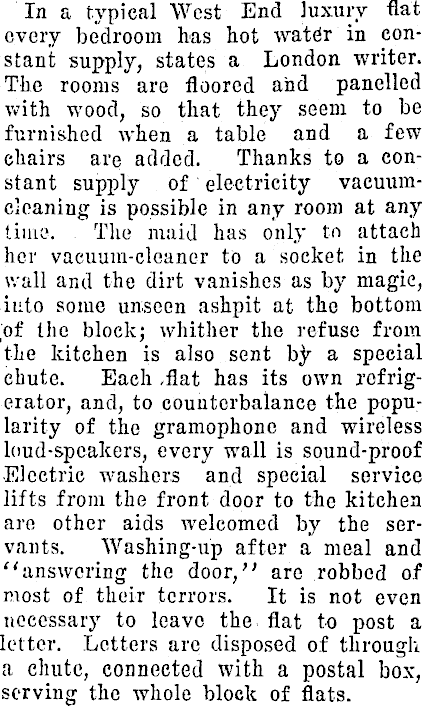 In a typical West End luxury flat every bedroom has hot water in constant supply, states a London writer. The rooms are floored and panelled with wood, so that they seem to be furnished when a table and a few chairs are added. Thanks to a constant supply of electricity vacuum-cleaning is possible in any room at any time. The maid has only to attach her vacuum-cleaner to a socket in the wall and the dirt vanishes as by magic, into some unseen ashpit at the bottom of the block; whither the refuse from the kitchen is also sent by a special chute. Each flat has its own refrigerator, and, to counterbalance the popularity of the gramophone and wireless loud-speakers, every wall is sound-proof Electric washers and special service lifts from the front door to the kitchen are other aids welcomed by the servants. Washing-up after a meal and "answering the door," are robbed of most of their terrors. It is not even necessary to leave the flat to post a letter. Letters are disposed of through a chute, connected with a postal box, serving the whole block of flats.